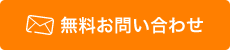 無料お問い合わせ